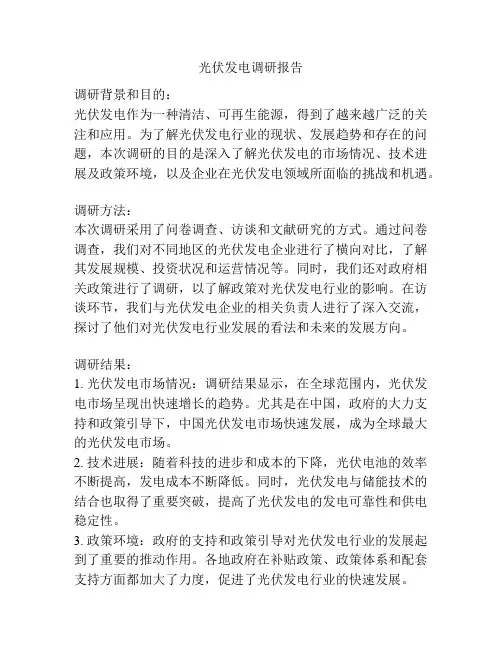 光伏发电调研报告

调研背景和目的：
光伏发电作为一种清洁、可再生能源，得到了越来越广泛的关注和应用。为了解光伏发电行业的现状、发展趋势和存在的问题，本次调研的目的是深入了解光伏发电的市场情况、技术进展及政策环境，以及企业在光伏发电领域所面临的挑战和机遇。

调研方法：
本次调研采用了问卷调查、访谈和文献研究的方式。通过问卷调查，我们对不同地区的光伏发电企业进行了横向对比，了解其发展规模、投资状况和运营情况等。同时，我们还对政府相关政策进行了调研，以了解政策对光伏发电行业的影响。在访谈环节，我们与光伏发电企业的相关负责人进行了深入交流，探讨了他们对光伏发电行业发展的看法和未来的发展方向。

调研结果：
1. 光伏发电市场情况：调研结果显示，在全球范围内，光伏发电市场呈现出快速增长的趋势。尤其是在中国，政府的大力支持和政策引导下，中国光伏发电市场快速发展，成为全球最大的光伏发电市场。
2. 技术进展：随着科技的进步和成本的下降，光伏电池的效率不断提高，发电成本不断降低。同时，光伏发电与储能技术的结合也取得了重要突破，提高了光伏发电的发电可靠性和供电稳定性。
3. 政策环境：政府的支持和政策引导对光伏发电行业的发展起到了重要的推动作用。各地政府在补贴政策、政策体系和配套支持方面都加大了力度，促进了光伏发电行业的快速发展。